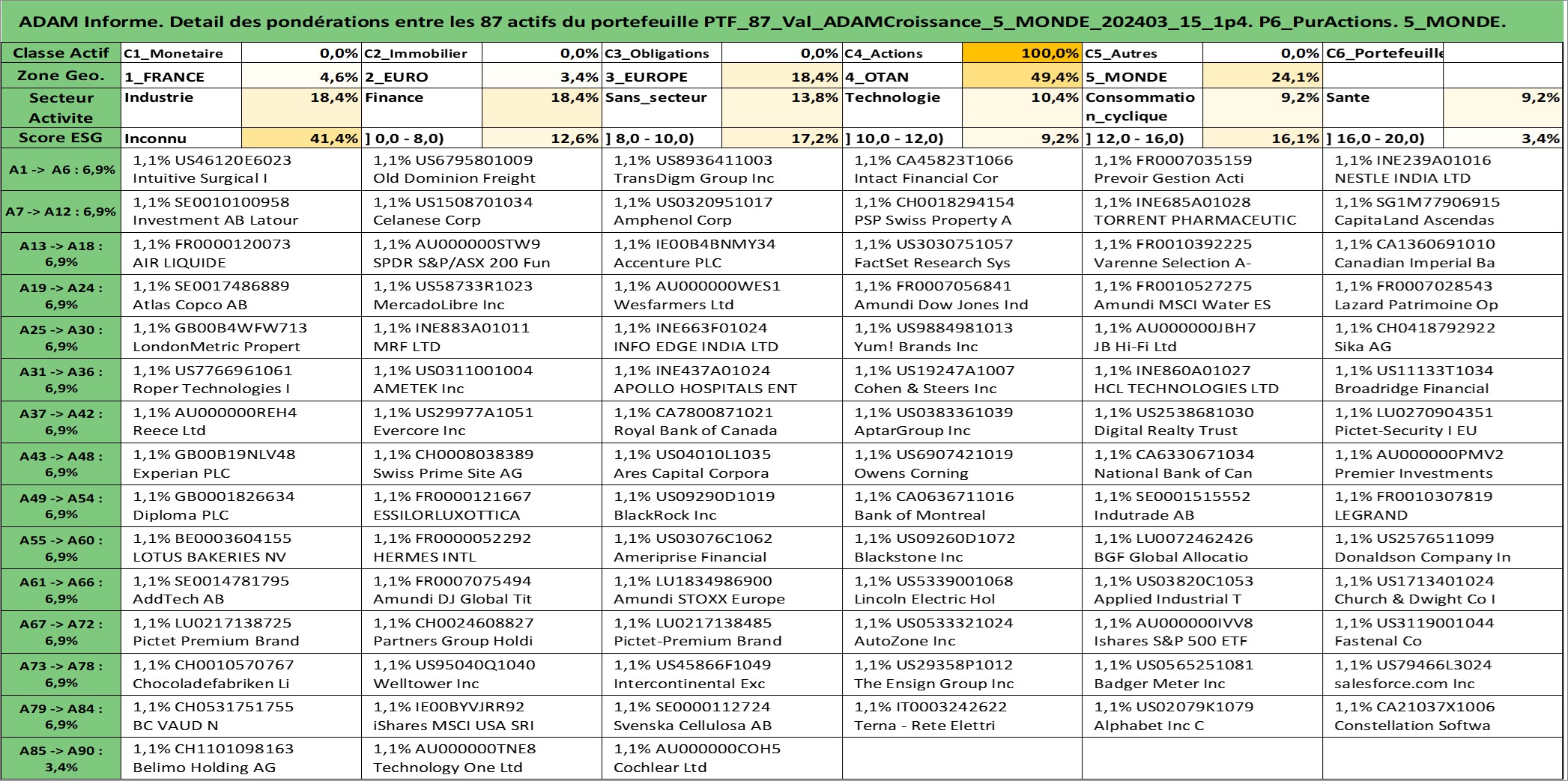 ADAM Informe. Detail des pondérations entre les 87 actifs du portefeuille PTF_87_Val_ADAMCroissance_5_MONDE_202403_15_1p4. P6_PurActions. 5_MONDE.

| Classe Actif | C1_Monetaire | 0,0% | C2_Immobilier | 0,0% | C3_Obligations | 0,0% | C4_Actions | 100,0% | C5_Autres | 0,0% | C6_Portefeuille | |
|---|---|---|---|---|---|---|---|---|---|---|---|---|
| Zone Geo. | 1_FRANCE | 4,6% | 2_EURO | 3,4% | 3_EUROPE | 18,4% | 4_OTAN | 49,4% | 5_MONDE | 24,1% | | |
| Secteur Activite | Industrie | 18,4% | Finance | 18,4% | Sans_secteur | 13,8% | Technologie | 10,4% | Consommation_cyclique | 9,2% | Sante | 9,2% |
| Score ESG | Inconnu | 41,4% | ] 0,0 - 8,0) | 12,6% | ] 8,0 - 10,0) | 17,2% | ] 10,0 - 12,0) | 9,2% | ] 12,0 - 16,0) | 16,1% | ] 16,0 - 20,0) | 3,4% |

| | | | | | | |
|---|---|---|---|---|---|---|
| A1 -> A6 : 6,9% | 1,1% US46120E6023 Intuitive Surgical I | 1,1% US6795801009 Old Dominion Freight | 1,1% US8936411003 TransDigm Group Inc | 1,1% CA45823T1066 Intact Financial Cor | 1,1% FR0007035159 Prevoir Gestion Acti | 1,1% INE239A01016 NESTLE INDIA LTD |
| A7 -> A12 : 6,9% | 1,1% SE0010100958 Investment AB Latour | 1,1% US1508701034 Celanese Corp | 1,1% US0320951017 Amphenol Corp | 1,1% CH0018294154 PSP Swiss Property A | 1,1% INE685A01028 TORRENT PHARMACEUTIC | 1,1% SG1M77906915 CapitaLand Ascendas |
| A13 -> A18 : 6,9% | 1,1% FR0000120073 AIR LIQUIDE | 1,1% AU000000STW9 SPDR S&P/ASX 200 Fun | 1,1% IE00B4BNMY34 Accenture PLC | 1,1% US3030751057 FactSet Research Sys | 1,1% FR0010392225 Varenne Selection A- | 1,1% CA1360691010 Canadian Imperial Ba |
| A19 -> A24 : 6,9% | 1,1% SE0017486889 Atlas Copco AB | 1,1% US58733R1023 MercadoLibre Inc | 1,1% AU000000WES1 Wesfarmers Ltd | 1,1% FR0007056841 Amundi Dow Jones Ind | 1,1% FR0010527275 Amundi MSCI Water ES | 1,1% FR0007028543 Lazard Patrimoine Op |
| A25 -> A30 : 6,9% | 1,1% GB00B4WFW713 LondonMetric Propert | 1,1% INE883A01011 MRF LTD | 1,1% INE663F01024 INFO EDGE INDIA LTD | 1,1% US9884981013 Yum! Brands Inc | 1,1% AU000000JBH7 JB Hi-Fi Ltd | 1,1% CH0418792922 Sika AG |
| A31 -> A36 : 6,9% | 1,1% US7766961061 Roper Technologies I | 1,1% US0311001004 AMETEK Inc | 1,1% INE437A01024 APOLLO HOSPITALS ENT | 1,1% US19247A1007 Cohen & Steers Inc | 1,1% INE860A01027 HCL TECHNOLOGIES LTD | 1,1% US11133T1034 Broadridge Financial |
| A37 -> A42 : 6,9% | 1,1% AU000000REH4 Reece Ltd | 1,1% US29977A1051 Evercore Inc | 1,1% CA7800871021 Royal Bank of Canada | 1,1% US0383361039 AptarGroup Inc | 1,1% US2538681030 Digital Realty Trust | 1,1% LU0270904351 Pictet-Security I EU |
| A43 -> A48 : 6,9% | 1,1% GB00B19NLV48 Experian PLC | 1,1% CH0008038389 Swiss Prime Site AG | 1,1% US04010L1035 Ares Capital Corpora | 1,1% US6907421019 Owens Corning | 1,1% CA6330671034 National Bank of Can | 1,1% AU000000PMV2 Premier Investments |
| A49 -> A54 : 6,9% | 1,1% GB0001826634 Diploma PLC | 1,1% FR0000121667 ESSILORLUXOTTICA | 1,1% US09290D1019 BlackRock Inc | 1,1% CA0636711016 Bank of Montreal | 1,1% SE0001515552 Indutrade AB | 1,1% FR0010307819 LEGRAND |
| A55 -> A60 : 6,9% | 1,1% BE0003604155 LOTUS BAKERIES NV | 1,1% FR0000052292 HERMES INTL | 1,1% US03076C1062 Ameriprise Financial | 1,1% US09260D1072 Blackstone Inc | 1,1% LU0072462426 BGF Global Allocatio | 1,1% US2576511099 Donaldson Company In |
| A61 -> A66 : 6,9% | 1,1% SE0014781795 AddTech AB | 1,1% FR0007075494 Amundi DJ Global Tit | 1,1% LU1834986900 Amundi STOXX Europe | 1,1% US5339001068 Lincoln Electric Hol | 1,1% US03820C1053 Applied Industrial T | 1,1% US1713401024 Church & Dwight Co I |
| A67 -> A72 : 6,9% | 1,1% LU0217138725 Pictet Premium Brand | 1,1% CH0024608827 Partners Group Holdi | 1,1% LU0217138485 Pictet-Premium Brand | 1,1% US0533321024 AutoZone Inc | 1,1% AU000000IVV8 Ishares S&P 500 ETF | 1,1% US3119001044 Fastenal Co |
| A73 -> A78 : 6,9% | 1,1% CH0010570767 Chocoladefabriken Li | 1,1% US95040Q1040 Welltower Inc | 1,1% US45866F1049 Intercontinental Exc | 1,1% US29358P1012 The Ensign Group Inc | 1,1% US0565251081 Badger Meter Inc | 1,1% US79466L3024 salesforce.com Inc |
| A79 -> A84 : 6,9% | 1,1% CH0531751755 BC VAUD N | 1,1% IE00BYVJRR92 iShares MSCI USA SRI | 1,1% SE0000112724 Svenska Cellulosa AB | 1,1% IT0003242622 Terna - Rete Elettri | 1,1% US02079K1079 Alphabet Inc C | 1,1% CA21037X1006 Constellation Softwa |
| A85 -> A90 : 3,4% | 1,1% CH1101098163 Belimo Holding AG | 1,1% AU000000TNE8 Technology One Ltd | 1,1% AU000000COH5 Cochlear Ltd | | | |